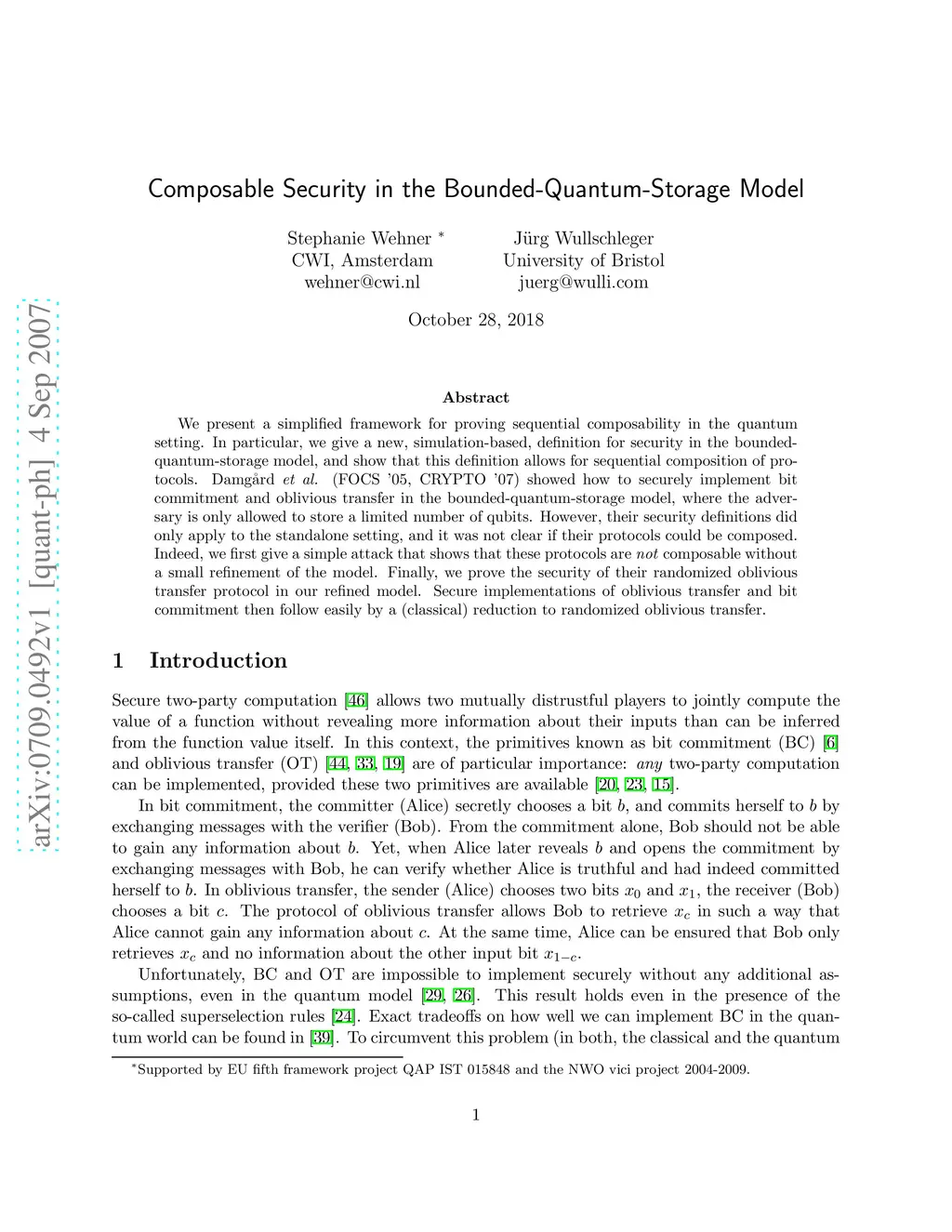 arXiv:0709.0492v1 [quant-ph] 4 Sep 2007

Composable Security in the Bounded-Quantum-Storage Model

Stephanie Wehner *
CWI, Amsterdam
wehner@cwi.nl

Jürg Wullschleger
University of Bristol
juerg@wulli.com

October 28, 2018

Abstract

We present a simplified framework for proving sequential composability in the quantum setting. In particular, we give a new, simulation-based, definition for security in the bounded-quantum-storage model, and show that this definition allows for sequential composition of protocols. Damgård et al. (FOCS '05, CRYPTO '07) showed how to securely implement bit commitment and oblivious transfer in the bounded-quantum-storage model, where the adversary is only allowed to store a limited number of qubits. However, their security definitions did only apply to the standalone setting, and it was not clear if their protocols could be composed. Indeed, we first give a simple attack that shows that these protocols are not composable without a small refinement of the model. Finally, we prove the security of their randomized oblivious transfer protocol in our refined model. Secure implementations of oblivious transfer and bit commitment then follow easily by a (classical) reduction to randomized oblivious transfer.

1 Introduction

Secure two-party computation [46] allows two mutually distrustful players to jointly compute the value of a function without revealing more information about their inputs than can be inferred from the function value itself. In this context, the primitives known as bit commitment (BC) [6] and oblivious transfer (OT) [44, 33, 19] are of particular importance: any two-party computation can be implemented, provided these two primitives are available [20, 23, 15].

In bit commitment, the committer (Alice) secretly chooses a bit $b$, and commits herself to $b$ by exchanging messages with the verifier (Bob). From the commitment alone, Bob should not be able to gain any information about $b$. Yet, when Alice later reveals $b$ and opens the commitment by exchanging messages with Bob, he can verify whether Alice is truthful and had indeed committed herself to $b$. In oblivious transfer, the sender (Alice) chooses two bits $x_0$ and $x_1$, the receiver (Bob) chooses a bit $c$. The protocol of oblivious transfer allows Bob to retrieve $x_c$ in such a way that Alice cannot gain any information about $c$. At the same time, Alice can be ensured that Bob only retrieves $x_c$ and no information about the other input bit $x_{1-c}$.

Unfortunately, BC and OT are impossible to implement securely without any additional assumptions, even in the quantum model [29, 26]. This result holds even in the presence of the so-called superselection rules [24]. Exact tradeoffs on how well we can implement BC in the quantum world can be found in [39]. To circumvent this problem (in both, the classical and the quantum

*Supported by EU fifth framework project QAP IST 015848 and the NWO vici project 2004-2009.

1